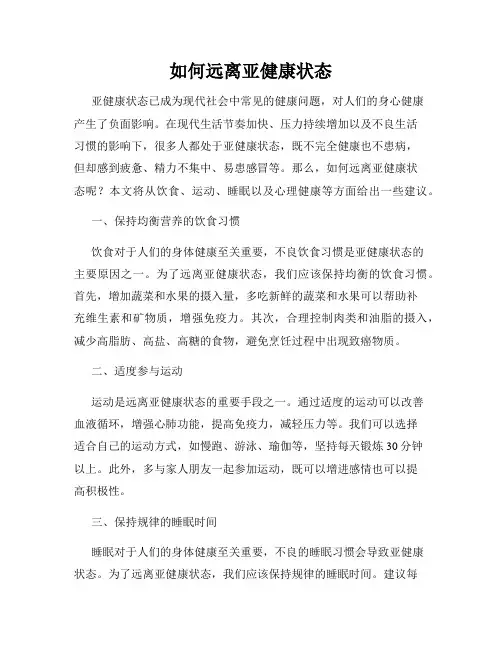 如何远离亚健康状态

亚健康状态已成为现代社会中常见的健康问题，对人们的身心健康产生了负面影响。在现代生活节奏加快、压力持续增加以及不良生活习惯的影响下，很多人都处于亚健康状态，既不完全健康也不患病，但却感到疲惫、精力不集中、易患感冒等。那么，如何远离亚健康状态呢？本文将从饮食、运动、睡眠以及心理健康等方面给出一些建议。

一、保持均衡营养的饮食习惯

饮食对于人们的身体健康至关重要，不良饮食习惯是亚健康状态的主要原因之一。为了远离亚健康状态，我们应该保持均衡的饮食习惯。首先，增加蔬菜和水果的摄入量，多吃新鲜的蔬菜和水果可以帮助补充维生素和矿物质，增强免疫力。其次，合理控制肉类和油脂的摄入，减少高脂肪、高盐、高糖的食物，避免烹饪过程中出现致癌物质。

二、适度参与运动

运动是远离亚健康状态的重要手段之一。通过适度的运动可以改善血液循环，增强心肺功能，提高免疫力，减轻压力等。我们可以选择适合自己的运动方式，如慢跑、游泳、瑜伽等，坚持每天锻炼30分钟以上。此外，多与家人朋友一起参加运动，既可以增进感情也可以提高积极性。

三、保持规律的睡眠时间

睡眠对于人们的身体健康至关重要，不良的睡眠习惯会导致亚健康状态。为了远离亚健康状态，我们应该保持规律的睡眠时间。建议每